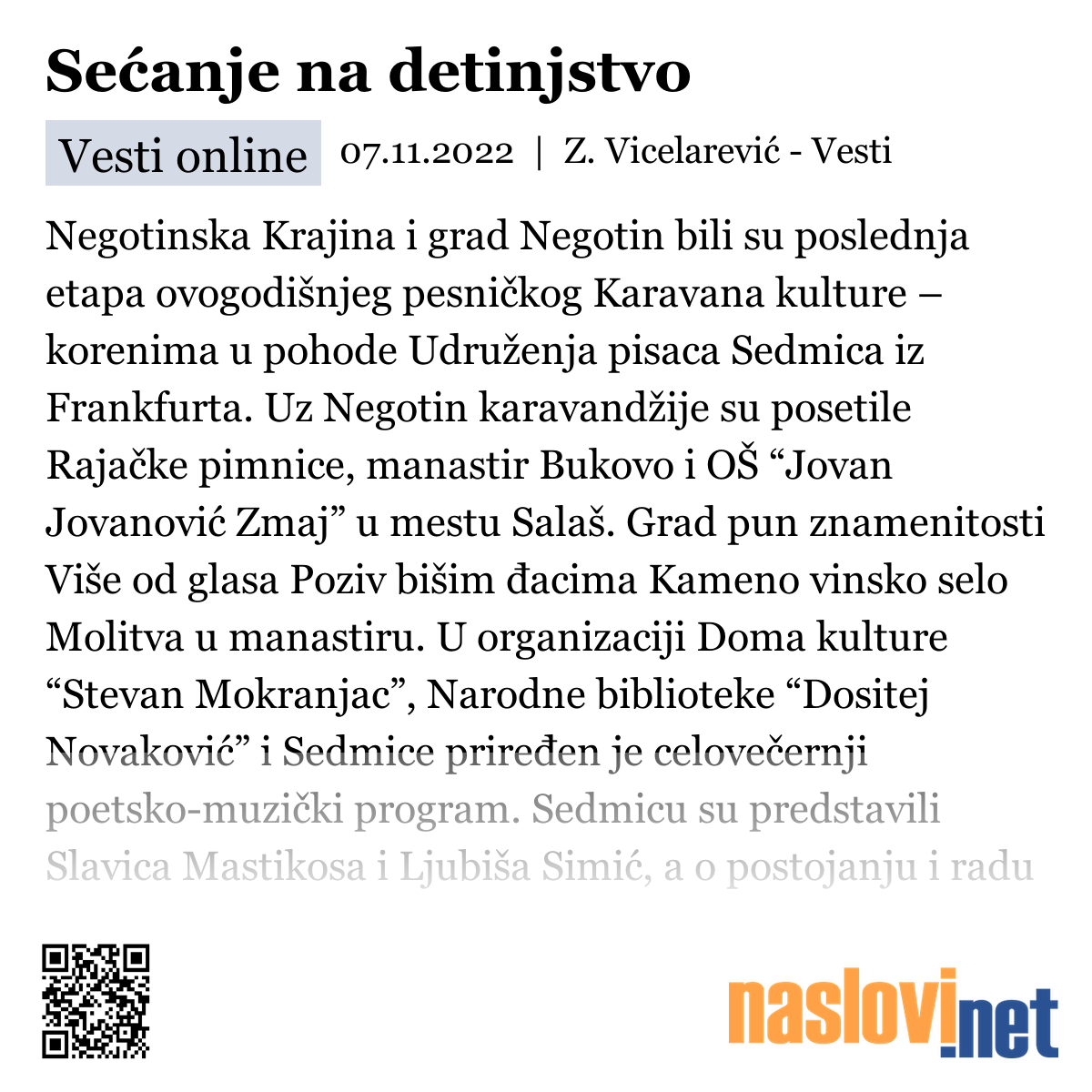 Sećanje na detinjstvo

Vesti online 07.11.2022 | Z. Vicelarević - Vesti

Negotinska Krajina i grad Negotin bili su poslednja etapa ovogodišnjeg pesničkog Karavana kulture – korenima u pohode Udruženja pisaca Sedmica iz Frankfurta. Uz Negotin karavandžije su posetile Rajačke pimnice, manastir Bukovo i OŠ “Jovan Jovanović Zmaj” u mestu Salaš. Grad pun znamenitosti Više od glasa Poziv bišim đacima Kameno vinsko selo Molitva u manastiru. U organizaciji Doma kulture “Stevan Mokranjac”, Narodne biblioteke “Dositej Novaković” i Sedmice priređen je celovečernji poetsko-muzički program. Sedmicu su predstavili Slavica Mastikosa i Ljubiša Simić, a o postojanju i radu

naslovi.net